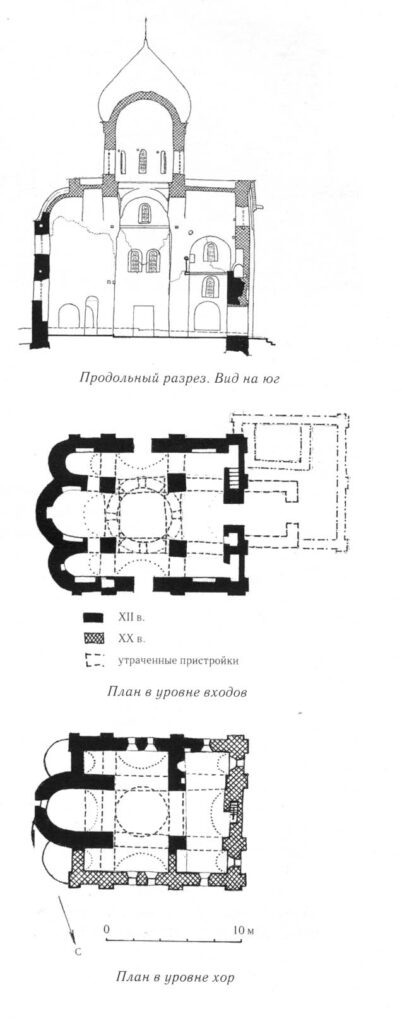 Продольный разрез. Вид на юг

XII в.

XX в.

утраченные пристройки

План в уровне входов

С

0

10 м

План в уровне хор